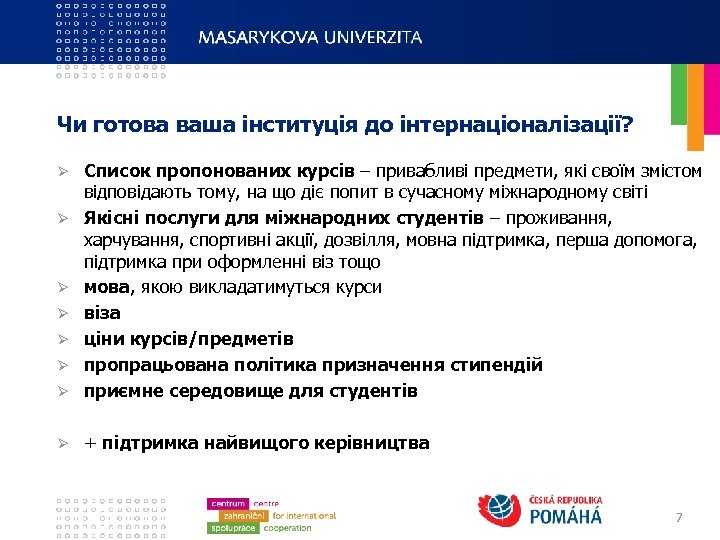 MASARYKOVA UNIVERZITA

Чи готова ваша інституція до інтернаціоналізації?

➢ Список пропонованих курсів – привабливі предмети, які своїм змістом відповідають тому, на що діє попит в сучасному міжнародному світі

➢ Якісні послуги для міжнародних студентів – проживання, харчування, спортивні акції, дозвілля, мовна підтримка, перша допомога, підтримка при оформленні віз тощо

➢ мова, якою викладатимуться курси

➢ віза

➢ ціни курсів/предметів

➢ пропрацьована політика призначення стипендій

➢ приємне середовище для студентів

➢ + підтримка найвищого керівництва

centrum centre
zahraniční for international
spolupráce cooperation

ČESKÁ REPUBLIKA
POMÁHÁ

7